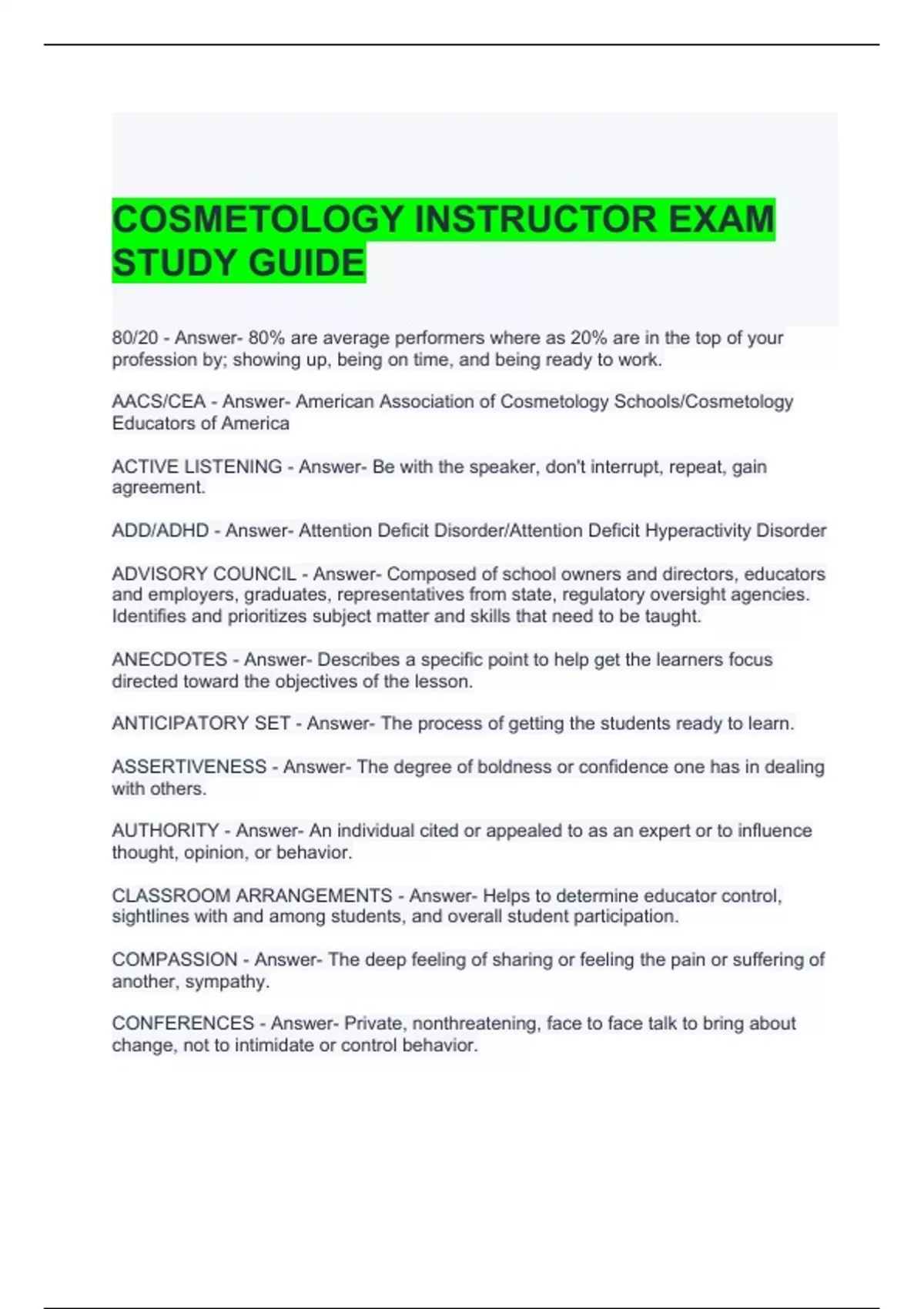 COSMETOLOGY INSTRUCTOR EXAM STUDY GUIDE

80/20 - Answer- 80% are average performers where as 20% are in the top of your profession by; showing up, being on time, and being ready to work.

AACS/CEA - Answer- American Association of Cosmetology Schools/Cosmetology Educators of America

ACTIVE LISTENING - Answer- Be with the speaker, don't interrupt, repeat, gain agreement.

ADD/ADHD - Answer- Attention Deficit Disorder/Attention Deficit Hyperactivity Disorder

ADVISORY COUNCIL - Answer- Composed of school owners and directors, educators and employers, graduates, representatives from state, regulatory oversight agencies. Identifies and prioritizes subject matter and skills that need to be taught.

ANECDOTES - Answer- Describes a specific point to help get the learners focus directed toward the objectives of the lesson.

ANTICIPATORY SET - Answer- The process of getting the students ready to learn.

ASSERTIVENESS - Answer- The degree of boldness or confidence one has in dealing with others.

AUTHORITY - Answer- An individual cited or appealed to as an expert or to influence thought, opinion, or behavior.

CLASSROOM ARRANGEMENTS - Answer- Helps to determine educator control, sightlines with and among students, and overall student participation.

COMPASSION - Answer- The deep feeling of sharing or feeling the pain or suffering of another, sympathy.

CONFERENCES - Answer- Private, nonthreatening, face to face talk to bring about change, not to intimidate or control behavior.